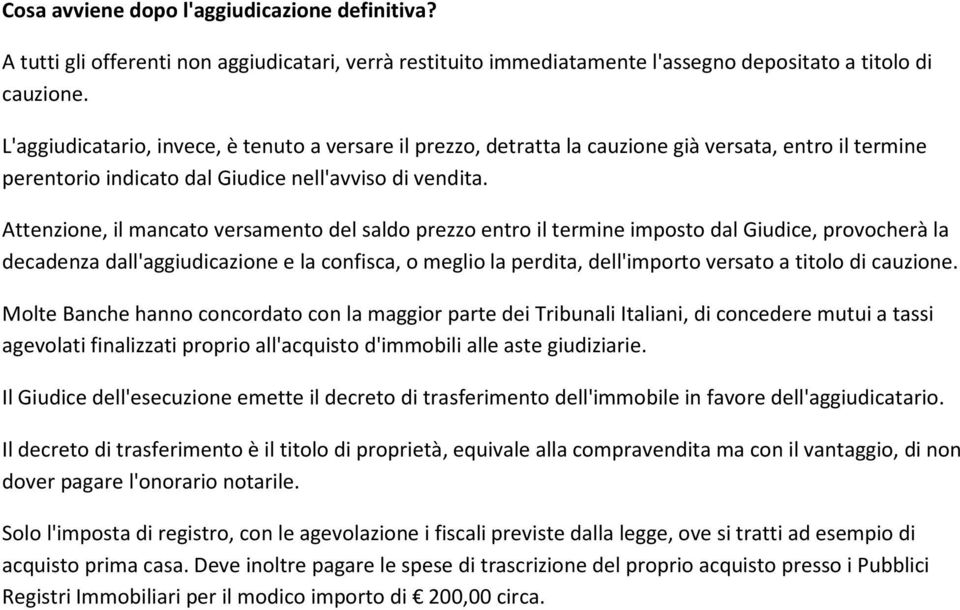 Cosa avviene dopo l'aggiudicazione definitiva?

A tutti gli offerenti non aggiudicatari, verrà restituito immediatamente l'assegno depositato a titolo di cauzione.

L'aggiudicatario, invece, è tenuto a versare il prezzo, detratta la cauzione già versata, entro il termine perentorio indicato dal Giudice nell'avviso di vendita.

Attenzione, il mancato versamento del saldo prezzo entro il termine imposto dal Giudice, provocherà la decadenza dall'aggiudicazione e la confisca, o meglio la perdita, dell'importo versato a titolo di cauzione.

Molte Banche hanno concordato con la maggior parte dei Tribunali Italiani, di concedere mutui a tassi agevolati finalizzati proprio all'acquisto d'immobili alle aste giudiziarie.

Il Giudice dell'esecuzione emette il decreto di trasferimento dell'immobile in favore dell'aggiudicatario.

Il decreto di trasferimento è il titolo di proprietà, equivale alla compravendita ma con il vantaggio, di non dover pagare l'onorario notarile.

Solo l'imposta di registro, con le agevolazione i fiscali previste dalla legge, ove si tratti ad esempio di acquisto prima casa. Deve inoltre pagare le spese di trascrizione del proprio acquisto presso i Pubblici Registri Immobiliari per il modico importo di € 200,00 circa.